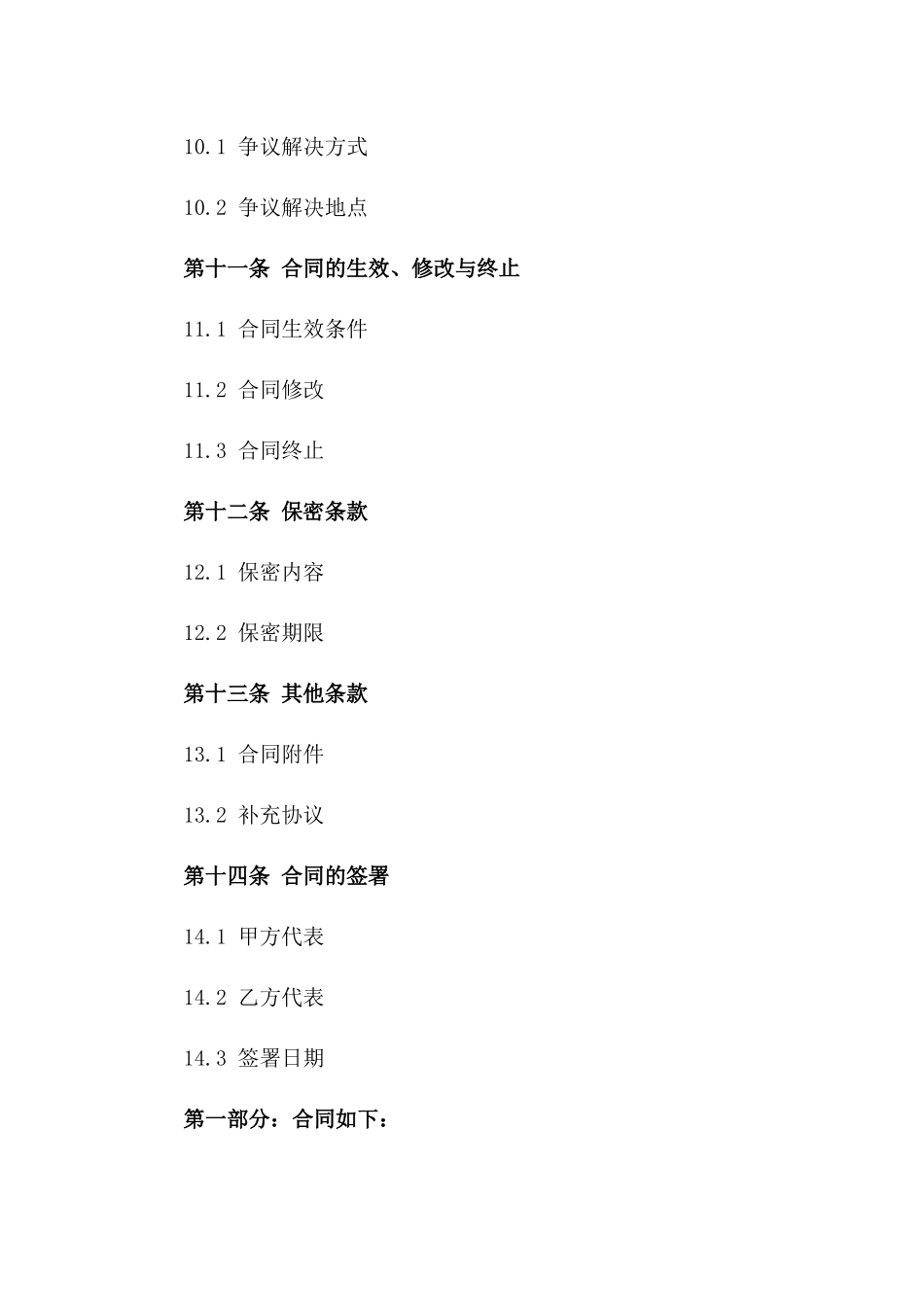 10.1 争议解决方式

10.2 争议解决地点

第十一条 合同的生效、修改与终止

11.1 合同生效条件

11.2 合同修改

11.3 合同终止

第十二条 保密条款

12.1 保密内容

12.2 保密期限

第十三条 其他条款

13.1 合同附件

13.2 补充协议

第十四条 合同的签署

14.1 甲方代表

14.2 乙方代表

14.3 签署日期

第一部分：合同如下：